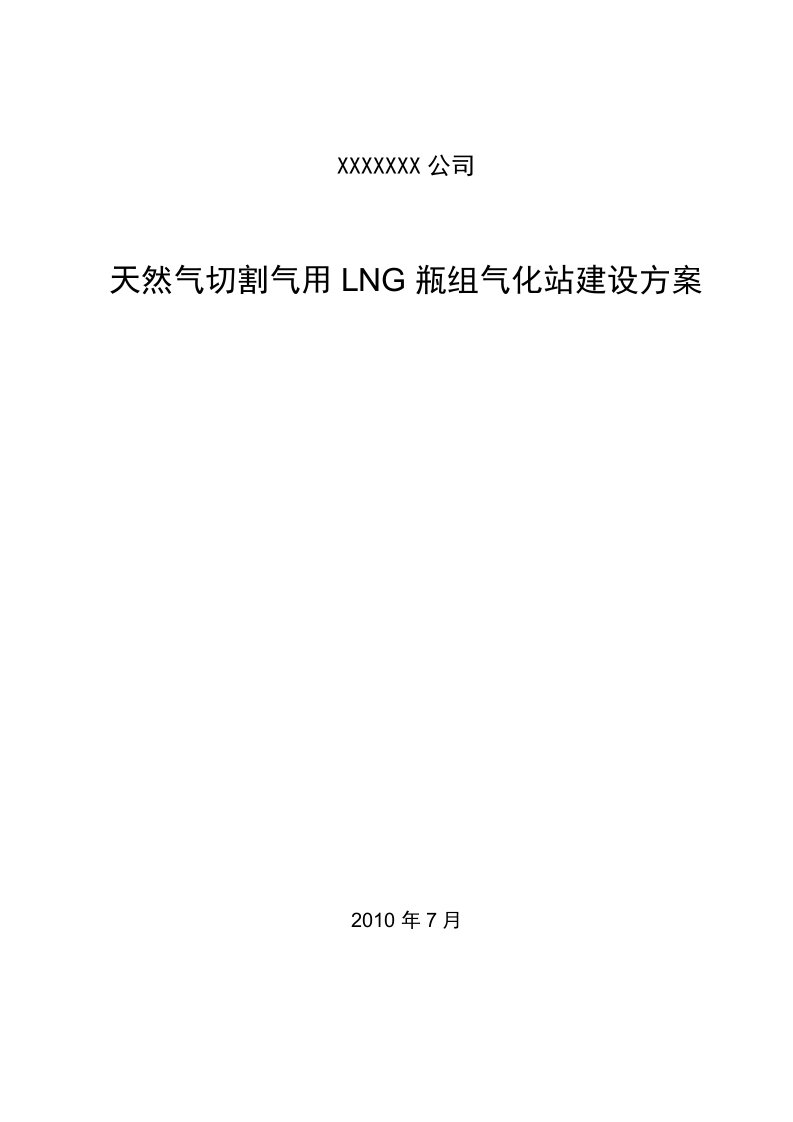 XXXXXXX 公司

天然气切割气用 LNG 瓶组气化站建设方案

2010 年 7 月